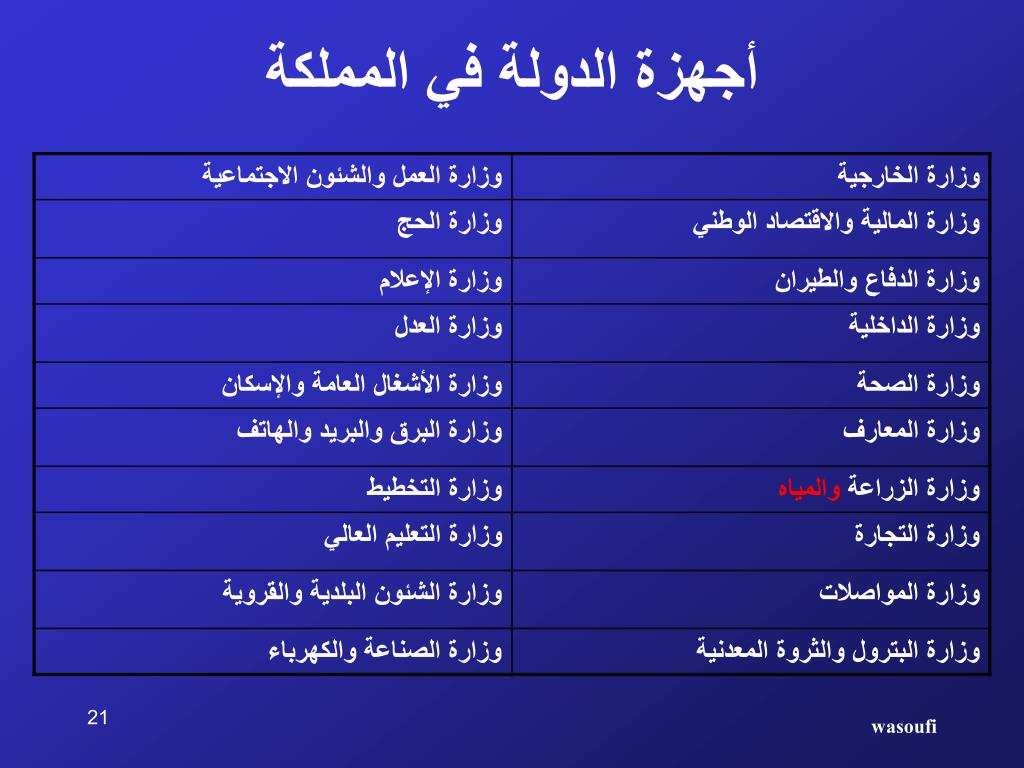 أجهزة الدولة في المملكة

| وزارة الخارجية | وزارة العمل والشئون الاجتماعية |
|---|---|
| وزارة المالية والاقتصاد الوطني | وزارة الحج |
| وزارة الدفاع والطيران | وزارة الإعلام |
| وزارة الداخلية | وزارة العدل |
| وزارة الصحة | وزارة الأشغال العامة والإسكان |
| وزارة المعارف | وزارة البرق والبريد والهاتف |
| وزارة الزراعة والمياه | وزارة التخطيط |
| وزارة التجارة | وزارة التعليم العالي |
| وزارة المواصلات | وزارة الشئون البلدية والقروية |
| وزارة البترول والثروة المعدنية | وزارة الصناعة والكهرباء |

21

wasoufi